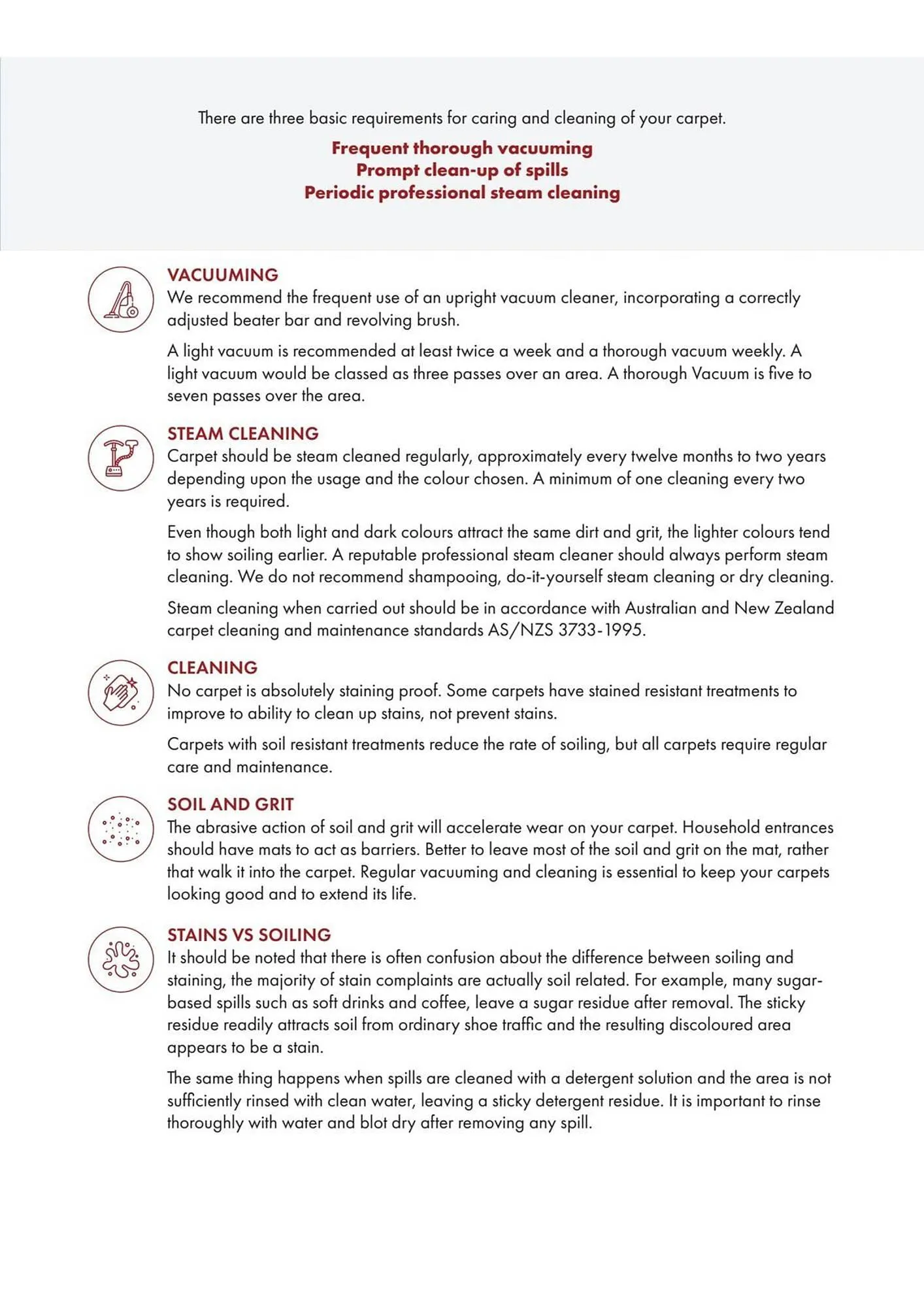 There are three basic requirements for caring and cleaning of your carpet.

Frequent thorough vacuuming
Prompt clean-up of spills
Periodic professional steam cleaning

VACUUMING
We recommend the frequent use of an upright vacuum cleaner, incorporating a correctly adjusted beater bar and revolving brush.

A light vacuum is recommended at least twice a week and a thorough vacuum weekly. A light vacuum would be classed as three passes over an area. A thorough Vacuum is five to seven passes over the area.

STEAM CLEANING
Carpet should be steam cleaned regularly, approximately every twelve months to two years depending upon the usage and the colour chosen. A minimum of one cleaning every two years is required.

Even though both light and dark colours attract the same dirt and grit, the lighter colours tend to show soiling earlier. A reputable professional steam cleaner should always perform steam cleaning. We do not recommend shampooing, do-it-yourself steam cleaning or dry cleaning.

Steam cleaning when carried out should be in accordance with Australian and New Zealand carpet cleaning and maintenance standards AS/NZS 3733-1995.

CLEANING
No carpet is absolutely staining proof. Some carpets have stained resistant treatments to improve to ability to clean up stains, not prevent stains.

Carpets with soil resistant treatments reduce the rate of soiling, but all carpets require regular care and maintenance.

SOIL AND GRIT
The abrasive action of soil and grit will accelerate wear on your carpet. Household entrances should have mats to act as barriers. Better to leave most of the soil and grit on the mat, rather that walk it into the carpet. Regular vacuuming and cleaning is essential to keep your carpets looking good and to extend its life.

STAINS VS SOILING
It should be noted that there is often confusion about the difference between soiling and staining, the majority of stain complaints are actually soil related. For example, many sugar-based spills such as soft drinks and coffee, leave a sugar residue after removal. The sticky residue readily attracts soil from ordinary shoe traffic and the resulting discoloured area appears to be a stain.

The same thing happens when spills are cleaned with a detergent solution and the area is not sufficiently rinsed with clean water, leaving a sticky detergent residue. It is important to rinse thoroughly with water and blot dry after removing any spill.